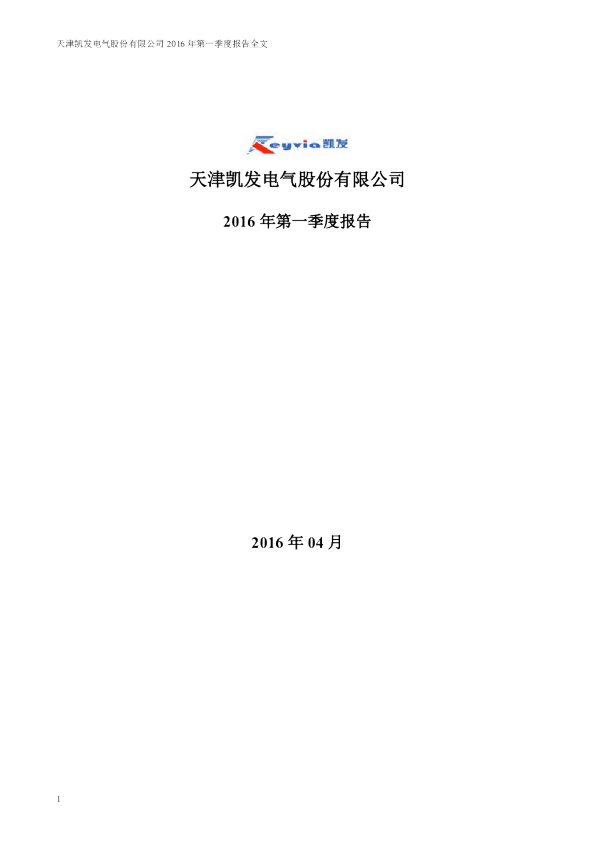 天津凯发电气股份有限公司2016年第一季度报告全文

Keyvia凯发

天津凯发电气股份有限公司

2016年第一季度报告

2016年04月

1